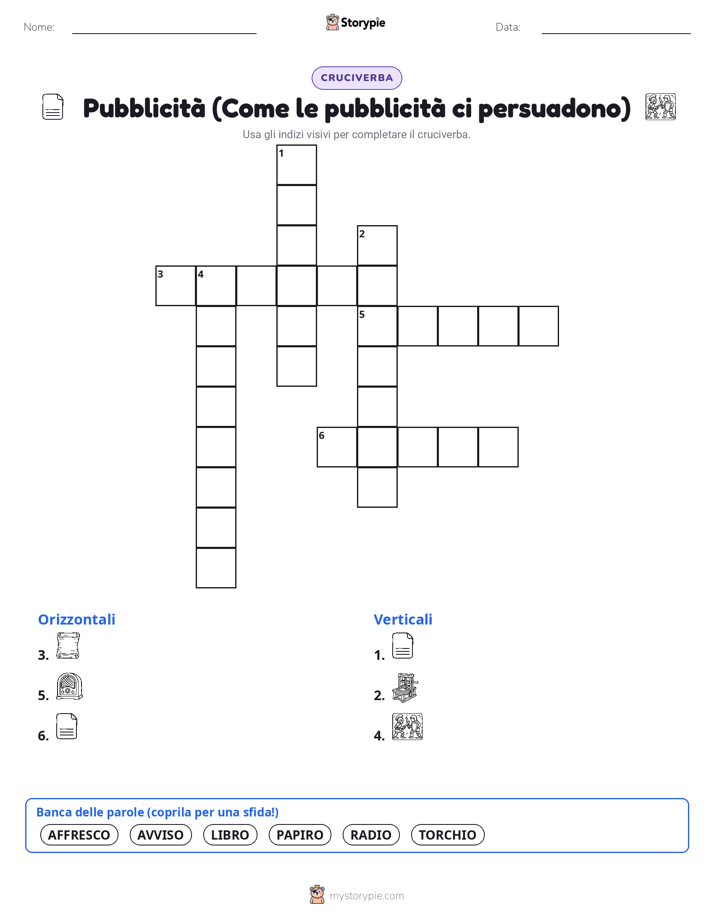 Nome:

Storypie

Data:

CRUCIVERBA

Pubblicità (Come le pubblicità ci persuadono)

Usa gli indizi visivi per completare il cruciverba.

1
2
3 4
5
6

Orizzontali

3.

5.

6.

Verticali

1.

2.

4.

Banca delle parole (coprila per una sfida!)

AFFRESCO AVVISO LIBRO PAPIRO RADIO TORCHIO

mystorypie.com